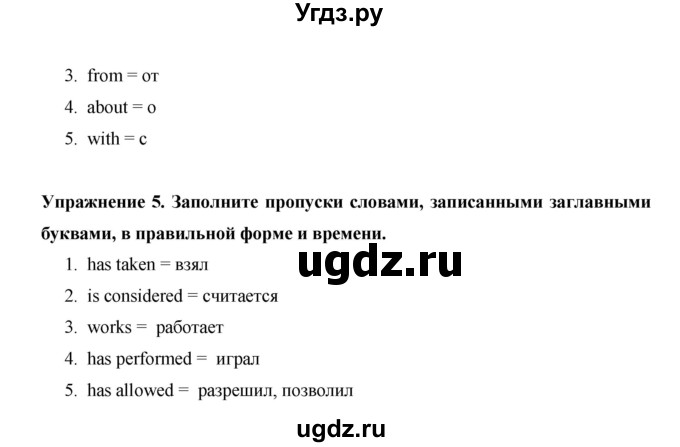 Угдз.ру

3. from = от
4. about = о
5. with = с

Упражнение 5. Заполните пропуски словами, записанными заглавными буквами, в правильной форме и времени.

ugdz.ru

1. has taken = взял
2. is considered = считается
3. works = работает
4. has performed = играл
5. has allowed = разрешил, позволил

ugdz.ru